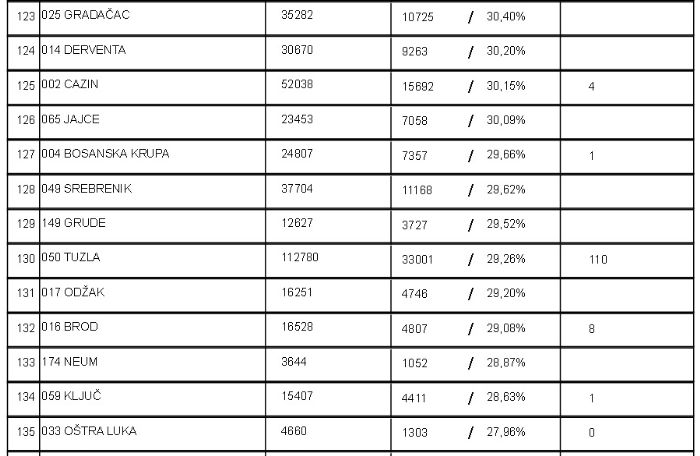 | 123 | 025 GRADAČAC | 35282 | 10725 / 30,40% | |
|---|---|---|---|---|
| 124 | 014 DERVENTA | 30670 | 9263 / 30,20% | |
| 125 | 002 CAZIN | 52038 | 15692 / 30,15% | 4 |
| 126 | 065 JAJCE | 23453 | 7058 / 30,09% | |
| 127 | 004 BOSANSKA KRUPA | 24807 | 7357 / 29,66% | 1 |
| 128 | 049 SREBRENIK | 37704 | 11168 / 29,62% | |
| 129 | 149 GRUDE | 12627 | 3727 / 29,52% | |
| 130 | 050 TUZLA | 112780 | 33001 / 29,26% | 110 |
| 131 | 017 ODŽAK | 16251 | 4746 / 29,20% | |
| 132 | 016 BROD | 16528 | 4807 / 29,08% | 8 |
| 133 | 174 NEUM | 3644 | 1052 / 28,87% | |
| 134 | 059 KLJUČ | 15407 | 4411 / 28,63% | 1 |
| 135 | 033 OŠTRA LUKA | 4660 | 1303 / 27,96% | 0 |